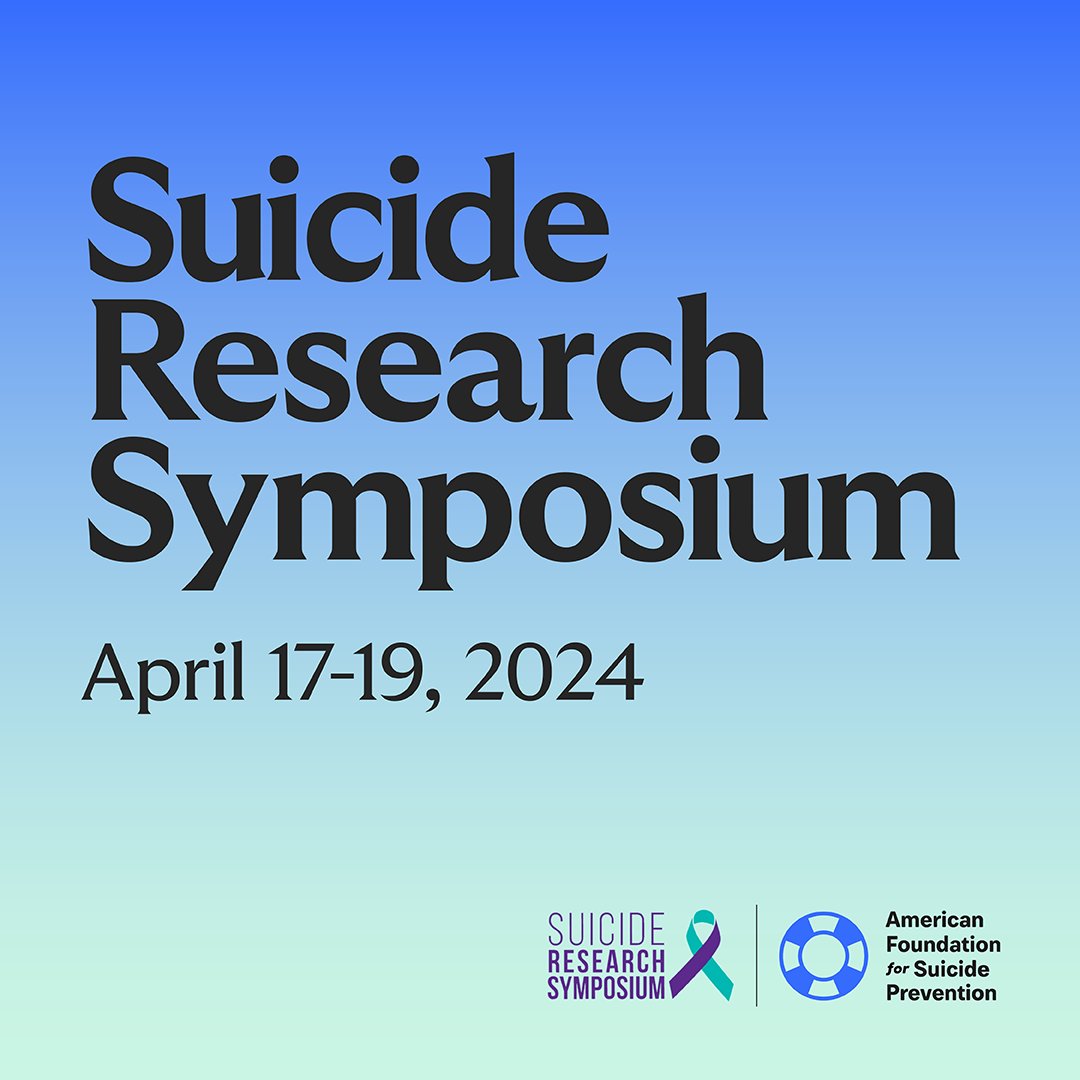 Suicide Research Symposium

April 17-19, 2024

SUICIDE RESEARCH SYMPOSIUM

American Foundation for Suicide Prevention